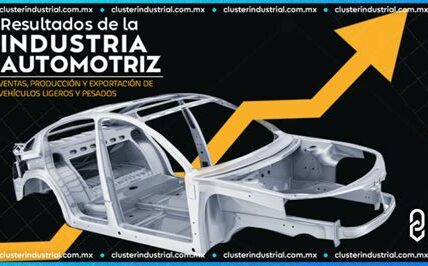 clusterindustrial.com.mx • clusterindustrial.com.mx • clusterindustrial.com.mx • clusterindustrial.com.mx

Resultados de la
INDUSTRIA
AUTOMOTRIZ

VENTAS, PRODUCCIÓN Y EXPORTACIÓN DE VEHÍCULOS LIGEROS Y PESADOS

clusterindustrial.com.mx • clusterindustrial.com.mx • clusterindustrial.com.mx • clusterindustrial.com.mx